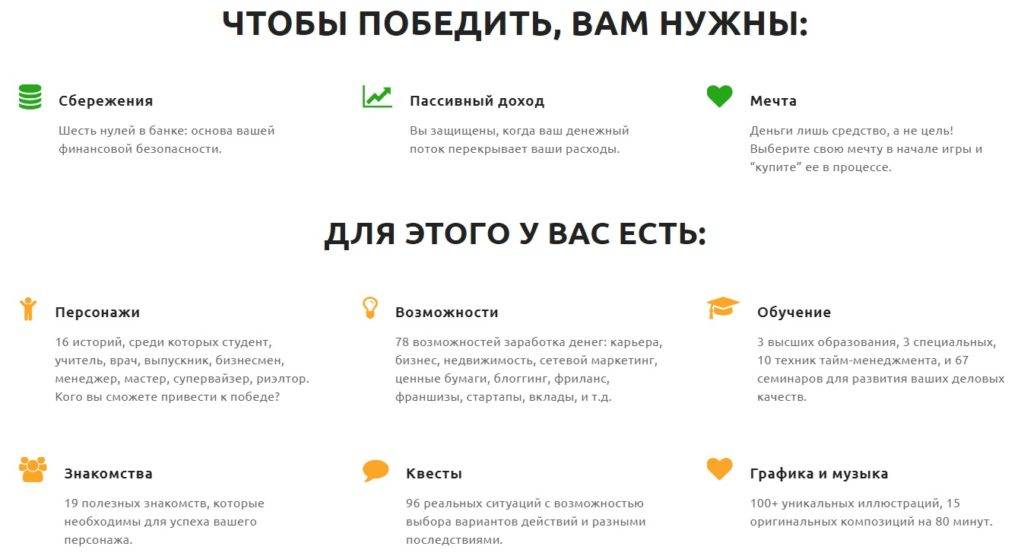 ЧТОБЫ ПОБЕДИТЬ, ВАМ НУЖНЫ:

Сбережения

Шесть нулей в банке: основа вашей финансовой безопасности.

Пассивный доход

Вы защищены, когда ваш денежный поток перекрывает ваши расходы.

Мечта

Деньги лишь средство, а не цель! Выберите свою мечту в начале игры и "купите" ее в процессе.

ДЛЯ ЭТОГО У ВАС ЕСТЬ:

Персонажи

16 историй, среди которых студент, учитель, врач, выпускник, бизнесмен, менеджер, мастер, супервайзер, риэлтор. Кого вы сможете привести к победе?

Возможности

78 возможностей заработка денег: карьера, бизнес, недвижимость, сетевой маркетинг, ценные бумаги, блоггинг, фриланс, франшизы, стартапы, вклады, и т.д.

Обучение

3 высших образования, 3 специальных, 10 техник тайм-менеджмента, и 67 семинаров для развития ваших деловых качеств.

Знакомства

19 полезных знакомств, которые необходимы для успеха вашего персонажа.

Квесты

96 реальных ситуаций с возможностью выбора вариантов действий и разными последствиями.

Графика и музыка

100+ уникальных иллюстраций, 15 оригинальных композиций на 80 минут.